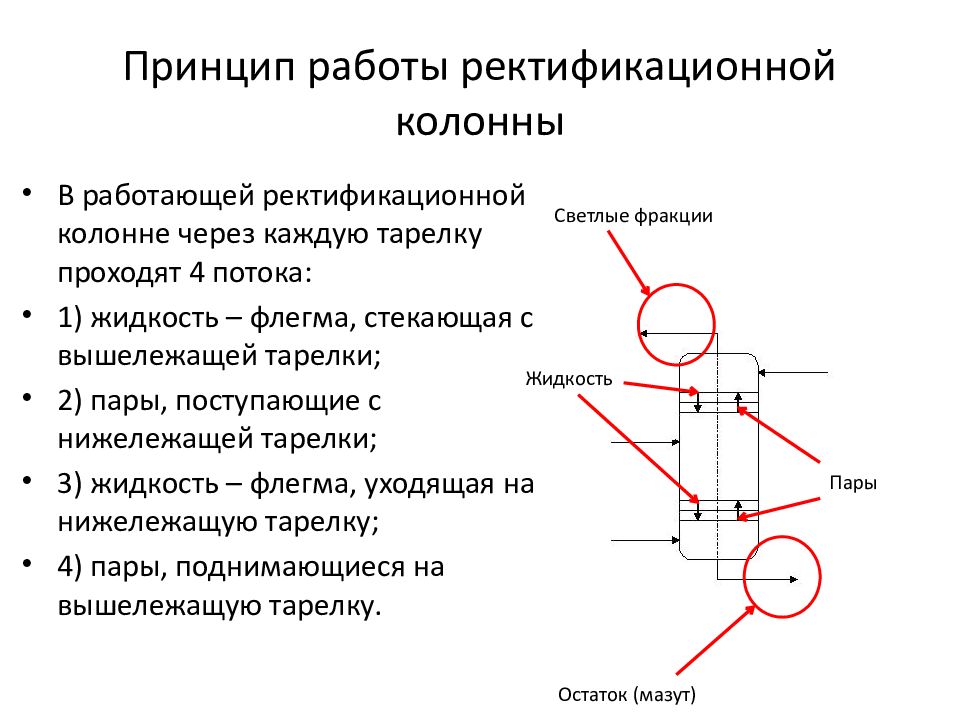 Принцип работы ректификационной колонны

• В работающей ректификационной колонне через каждую тарелку проходят 4 потока:
• 1) жидкость – флегма, стекающая с вышележащей тарелки;
• 2) пары, поступающие с нижележащей тарелки;
• 3) жидкость – флегма, уходящая на нижележащую тарелку;
• 4) пары, поднимающиеся на вышележащую тарелку.

Светлые фракции
Жидкость
Пары
Остаток (мазут)